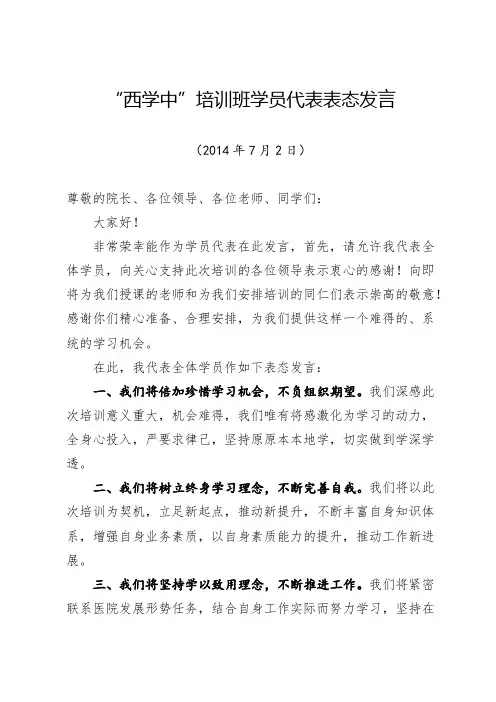 “西学中”培训班学员代表表态发言

（2014 年 7 月 2 日）

尊敬的院长、各位领导、各位老师、同学们：

大家好！

非常荣幸能作为学员代表在此发言，首先，请允许我代表全体学员，向关心支持此次培训的各位领导表示衷心的感谢！向即将为我们授课的老师和为我们安排培训的同仁们表示崇高的敬意！感谢你们精心准备、合理安排，为我们提供这样一个难得的、系统的学习机会。

在此，我代表全体学员作如下表态发言：

一、我们将倍加珍惜学习机会，不负组织期望。我们深感此次培训意义重大，机会难得，我们唯有将感激化为学习的动力，全身心投入，严要求律己，坚持原原本本地学，切实做到学深学透。

二、我们将树立终身学习理念，不断完善自我。我们将以此次培训为契机，立足新起点，推动新提升，不断丰富自身知识体系，增强自身业务素质，以自身素质能力的提升，推动工作新进展。

三、我们将坚持学以致用理念，不断推进工作。我们将紧密联系医院发展形势任务，结合自身工作实际而努力学习，坚持在